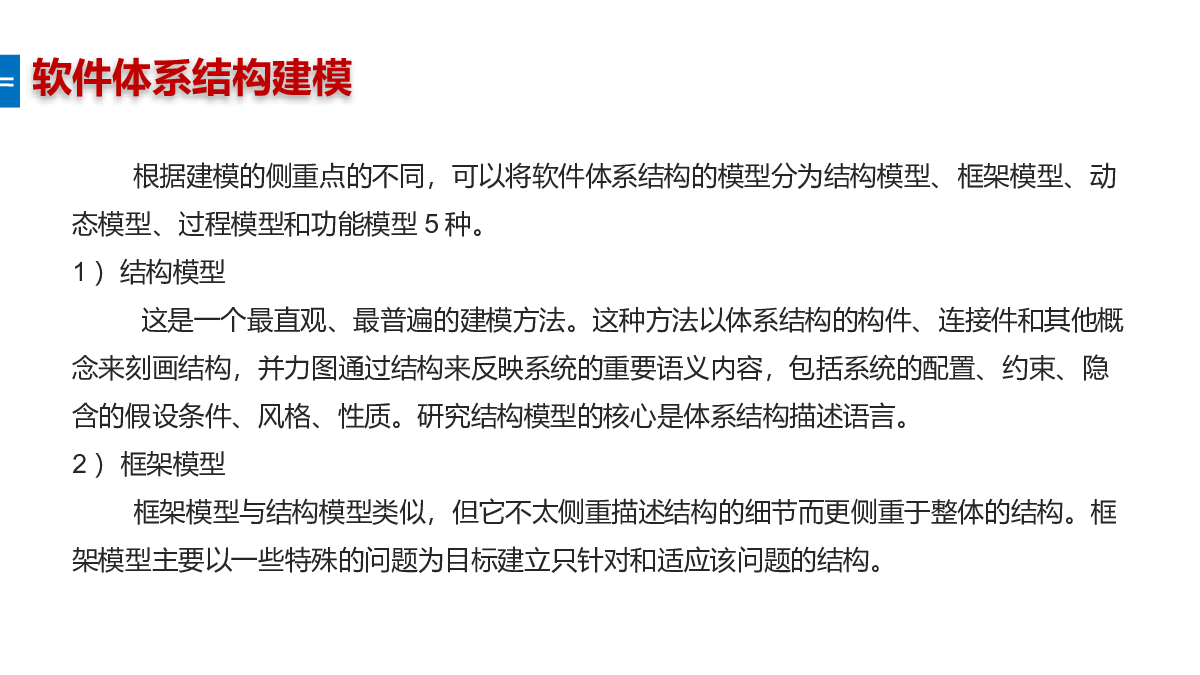 软件体系结构建模

根据建模的侧重点的不同，可以将软件体系结构的模型分为结构模型、框架模型、动态模型、过程模型和功能模型5种。

1）结构模型

这是一个最直观、最普遍的建模方法。这种方法以体系结构的构件、连接件和其他概念来刻画结构，并力图通过结构来反映系统的重要语义内容，包括系统的配置、约束、隐含的假设条件、风格、性质。研究结构模型的核心是体系结构描述语言。

2）框架模型

框架模型与结构模型类似，但它不太侧重描述结构的细节而更侧重于整体的结构。框架模型主要以一些特殊的问题为目标建立只针对和适应该问题的结构。